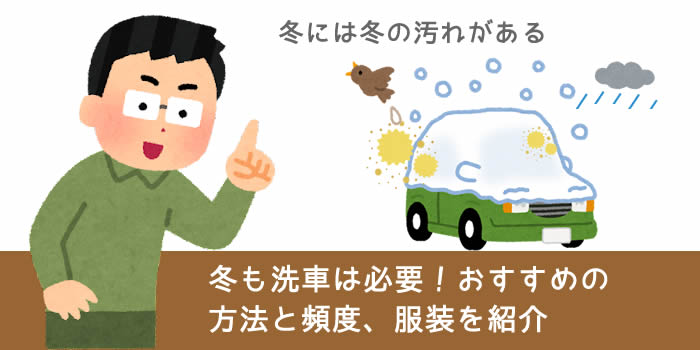 冬には冬の汚れがある

冬も洗車は必要！おすすめの方法と頻度、服装を紹介